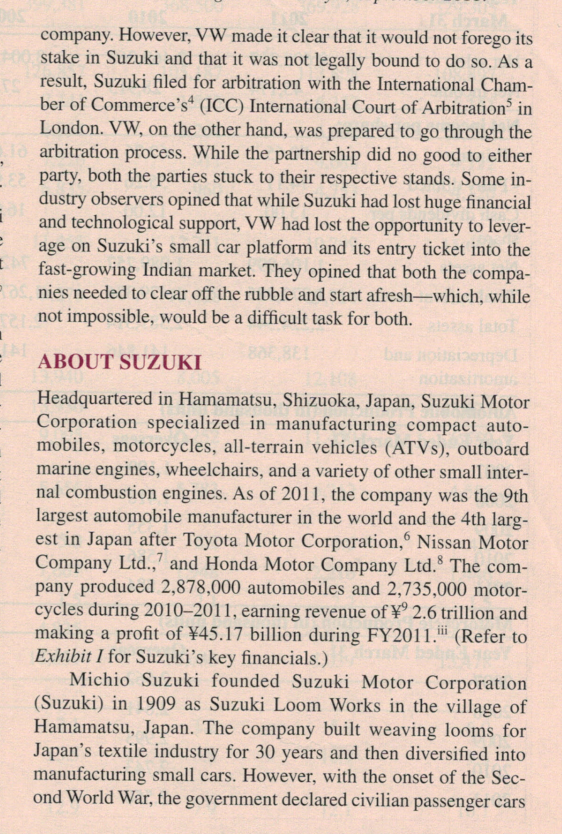 company. However, VW made it clear that it would not forego its stake in Suzuki and that it was not legally bound to do so. As a result, Suzuki filed for arbitration with the International Chamber of Commerce's$^4$ (ICC) International Court of Arbitration$^5$ in London. VW, on the other hand, was prepared to go through the arbitration process. While the partnership did no good to either party, both the parties stuck to their respective stands. Some industry observers opined that while Suzuki had lost huge financial and technological support, VW had lost the opportunity to leverage on Suzuki's small car platform and its entry ticket into the fast-growing Indian market. They opined that both the companies needed to clear off the rubble and start afresh—which, while not impossible, would be a difficult task for both.

ABOUT SUZUKI

Headquartered in Hamamatsu, Shizuoka, Japan, Suzuki Motor Corporation specialized in manufacturing compact automobiles, motorcycles, all-terrain vehicles (ATVs), outboard marine engines, wheelchairs, and a variety of other small internal combustion engines. As of 2011, the company was the 9th largest automobile manufacturer in the world and the 4th largest in Japan after Toyota Motor Corporation,$^6$ Nissan Motor Company Ltd.,$^7$ and Honda Motor Company Ltd.$^8$ The company produced 2,878,000 automobiles and 2,735,000 motorcycles during 2010–2011, earning revenue of ¥$^9$ 2.6 trillion and making a profit of ¥45.17 billion during FY2011.$^{iii}$ (Refer to Exhibit I for Suzuki's key financials.)

Michio Suzuki founded Suzuki Motor Corporation (Suzuki) in 1909 as Suzuki Loom Works in the village of Hamamatsu, Japan. The company built weaving looms for Japan's textile industry for 30 years and then diversified into manufacturing small cars. However, with the onset of the Second World War, the government declared civilian passenger cars